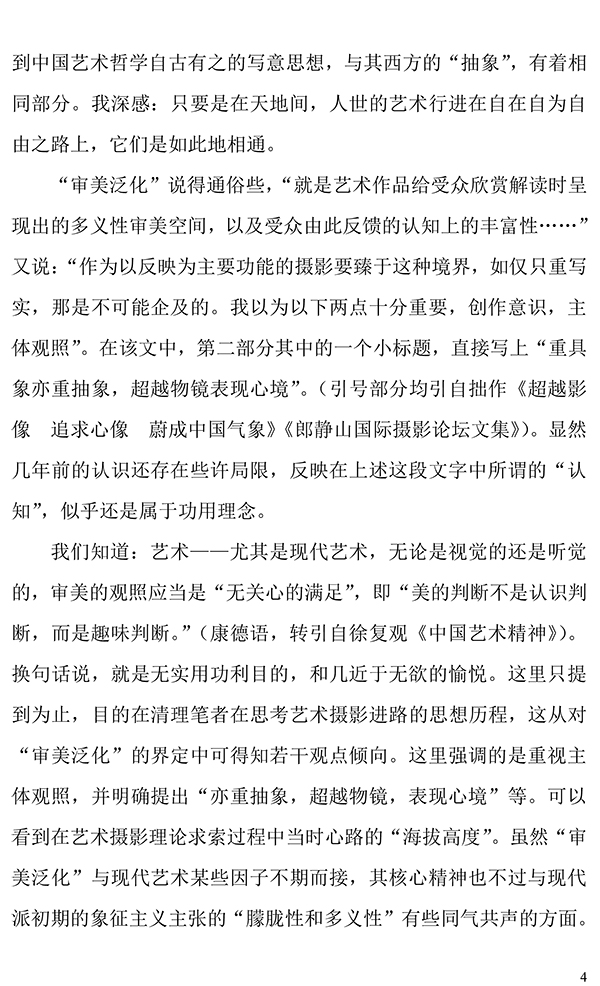 到中国艺术哲学自古有之的写意思想，与其西方的“抽象”，有着相同部分。我深感：只要是在天地间，人世的艺术行进在自在自为自由之路上，它们是如此地相通。

“审美泛化”说得通俗些，“就是艺术作品给受众欣赏解读时呈现出的多义性审美空间，以及受众由此反馈的认知上的丰富性……”又说：“作为以反映为主要功能的摄影要臻于这种境界，如仅只重写实，那是不可能企及的。我以为以下两点十分重要，创作意识，主体观照”。在该文中，第二部分其中的一个小标题，直接写上“重具象亦重抽象，超越物镜表现心境”。（引号部分均引自拙作《超越影像 追求心像 蔚成中国气象》《郎静山国际摄影论坛文集》）。显然几年前的认识还存在些许局限，反映在上述这段文字中所谓的“认知”，似乎还是属于功用理念。

我们知道：艺术——尤其是现代艺术，无论是视觉的还是听觉的，审美的观照应当是“无关心的满足”，即“美的判断不是认识判断，而是趣味判断。”（康德语，转引自徐复观《中国艺术精神》）。换句话说，就是无实用功利目的，和几近于无欲的愉悦。这里只提到为止，目的在清理笔者在思考艺术摄影进路的思想历程，这从对“审美泛化”的界定中可得知若干观点倾向。这里强调的是重视主体观照，并明确提出“亦重抽象，超越物镜，表现心境”等。可以看到在艺术摄影理论求索过程中当时心路的“海拔高度”。虽然“审美泛化”与现代艺术某些因子不期而接，其核心精神也不过与现代派初期的象征主义主张的“朦胧性和多义性”有些同气共声的方面。

4